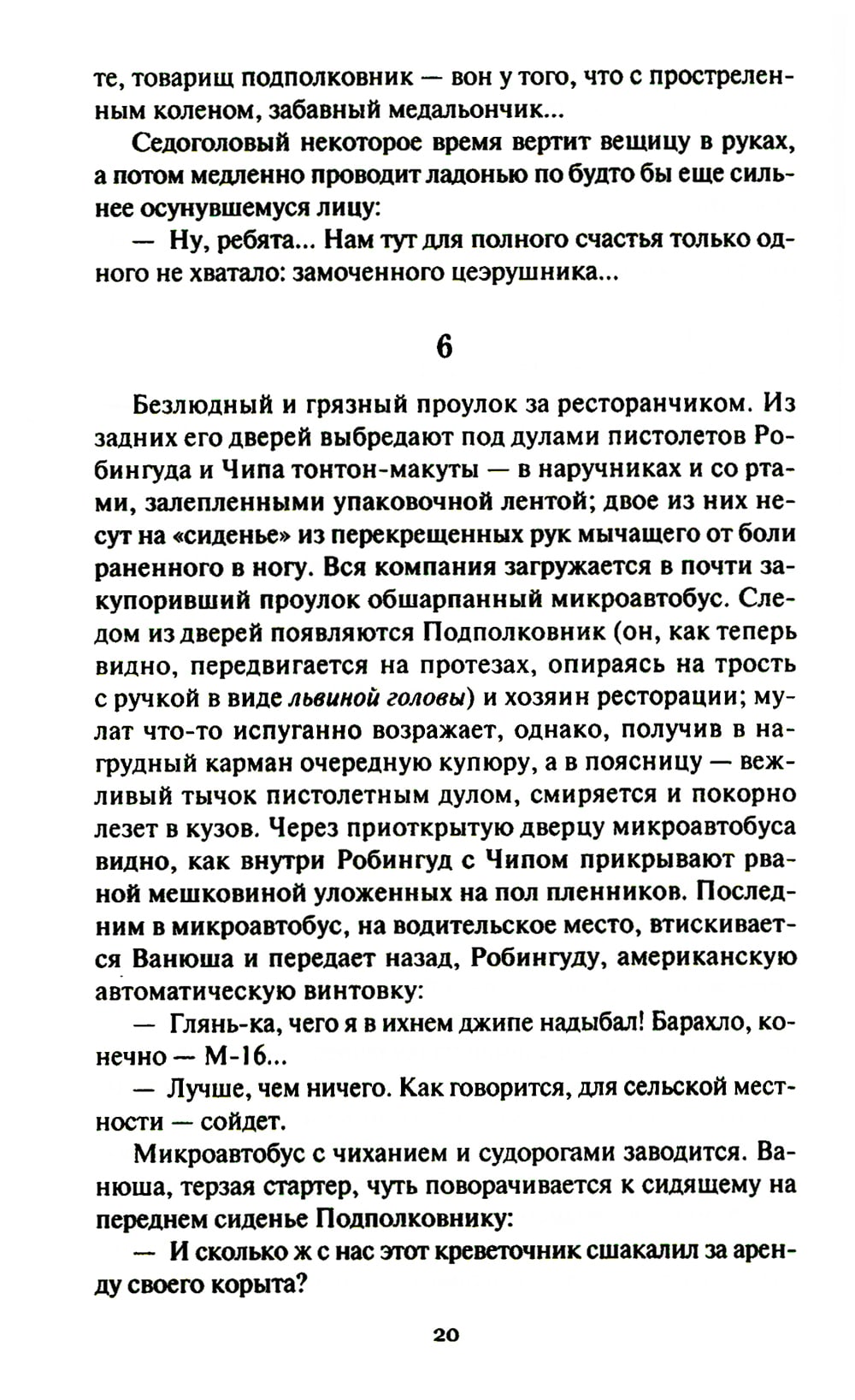 те, товарищ подполковник — вон у того, что с простреленным коленом, забавный медальончик...

Седоголовый некоторое время вертит вещицу в руках, а потом медленно проводит ладонью по будто бы еще сильнее осунувшемуся лицу:

— Ну, ребята... Нам тут для полного счастья только одного не хватало: замоченного цеэрушника...

6

Безлюдный и грязный проулок за ресторанчиком. Из задних его дверей выбредают под дулами пистолетов Робингуда и Чипа тонтон-макуты — в наручниках и со ртами, залепленными упаковочной лентой; двое из них несут на «сиденье» из перекрещенных рук мычащего от боли раненного в ногу. Вся компания загружается в почти закупоривший проулок обшарпанный микроавтобус. Следом из дверей появляются Подполковник (он, как теперь видно, передвигается на протезах, опираясь на трость с ручкой в виде львиной головы) и хозяин ресторации; мулат что-то испуганно возражает, однако, получив в нагрудный карман очередную купюру, а в поясницу — вежливый тычок пистолетным дулом, смиряется и покорно лезет в кузов. Через приоткрытую дверцу микроавтобуса видно, как внутри Робингуд с Чипом прикрывают рваной мешковиной уложенных на пол пленников. Последним в микроавтобус, на водительское место, втискивается Ванюша и передает назад, Робингуду, американскую автоматическую винтовку:

— Глянь-ка, чего я в ихнем джипе надыбал! Барахло, конечно — М-16...

— Лучше, чем ничего. Как говорится, для сельской местности — сойдет.

Микроавтобус с чиханием и судорогами заводится. Ванюша, терзая стартер, чуть поворачивается к сидящему на переднем сиденье Подполковнику:

— И сколько ж с нас этот креветочник сшакалил за аренду своего корыта?

20